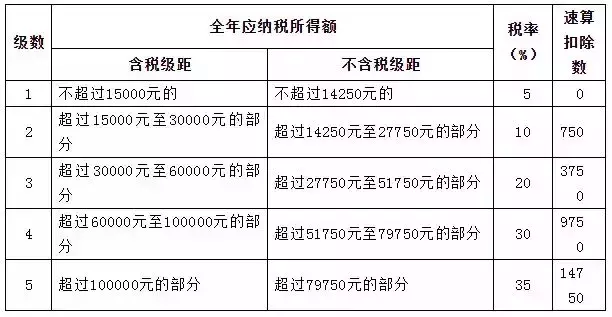 | 级数 | 全年应纳税所得额 | | 税率（%） | 速算扣除数 |
|---|---|---|---|---|
| | 含税级距 | 不含税级距 | | |
| 1 | 不超过15000元的 | 不超过14250元的 | 5 | 0 |
| 2 | 超过15000元至30000元的部分 | 超过14250元至27750元的部分 | 10 | 750 |
| 3 | 超过30000元至60000元的部分 | 超过27750元至51750元的部分 | 20 | 3750 |
| 4 | 超过60000元至100000元的部分 | 超过51750元至79750元的部分 | 30 | 9750 |
| 5 | 超过100000元的部分 | 超过79750元的部分 | 35 | 14750 |